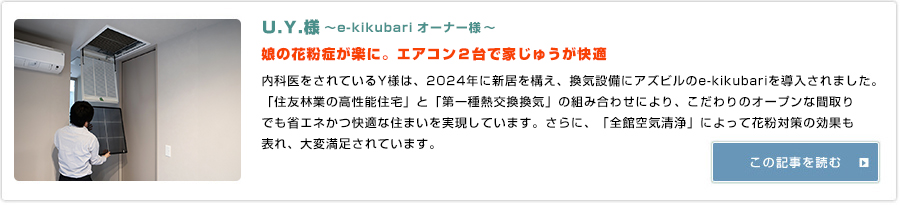 U.Y.様 ～e-kikubari オーナー様～

娘の花粉症が楽に。エアコン２台で家じゅうが快適

内科医をされているY様は、2024年に新居を構え、換気設備にアズビルのe-kikubariを導入されました。「住友林業の高性能住宅」と「第一種熱交換換気」の組み合わせにより、こだわりのオープンな間取りでも省エネかつ快適な住まいを実現しています。さらに、「全館空気清浄」によって花粉対策の効果も表れ、大変満足されています。

この記事を読む